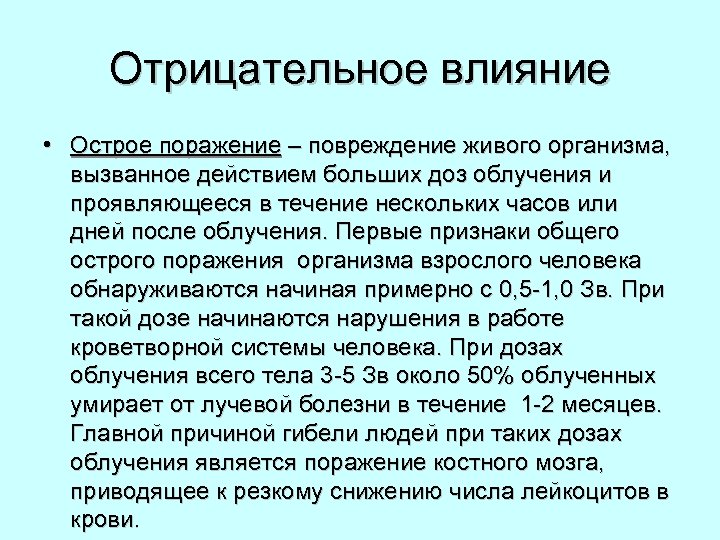 Отрицательное влияние

• Острое поражение – повреждение живого организма, вызванное действием больших доз облучения и проявляющееся в течение нескольких часов или дней после облучения. Первые признаки общего острого поражения организма взрослого человека обнаруживаются начиная примерно с 0,5-1,0 Зв. При такой дозе начинаются нарушения в работе кроветворной системы человека. При дозах облучения всего тела 3-5 Зв около 50% облученных умирает от лучевой болезни в течение 1-2 месяцев. Главной причиной гибели людей при таких дозах облучения является поражение костного мозга, приводящее к резкому снижению числа лейкоцитов в крови.